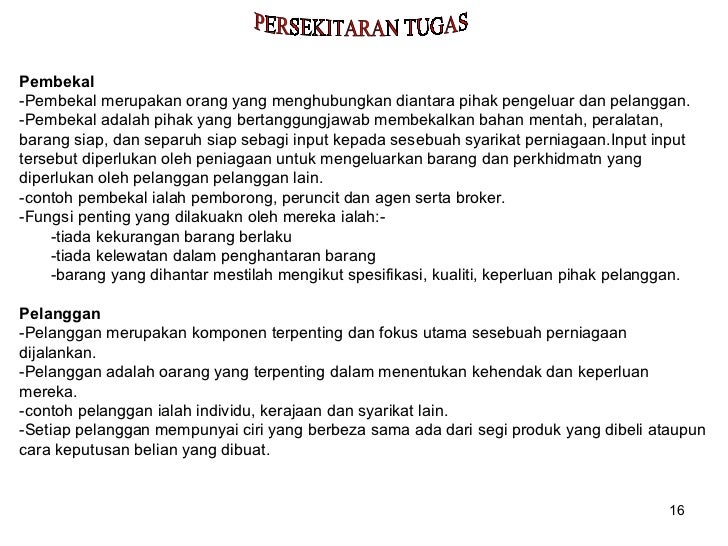 PERSEKITARAN TUGAS

Pembekal
-Pembekal merupakan orang yang menghubungkan diantara pihak pengeluar dan pelanggan.
-Pembekal adalah pihak yang bertanggungjawab membekalkan bahan mentah, peralatan, barang siap, dan separuh siap sebagi input kepada sesebuah syarikat perniagaan.Input input tersebut diperlukan oleh peniagaan untuk mengeluarkan barang dan perkhidmatn yang diperlukan oleh pelanggan pelanggan lain.
-contoh pembekal ialah pemborong, peruncit dan agen serta broker.
-Fungsi penting yang dilakuakn oleh mereka ialah:-
-tiada kekurangan barang berlaku
-tiada kelewatan dalam penghantaran barang
-barang yang dihantar mestilah mengikut spesifikasi, kualiti, keperluan pihak pelanggan.

Pelanggan
-Pelanggan merupakan komponen terpenting dan fokus utama sesebuah perniagaan dijalankan.
-Pelanggan adalah oarang yang terpenting dalam menentukan kehendak dan keperluan mereka.
-contoh pelanggan ialah individu, kerajaan dan syarikat lain.
-Setiap pelanggan mempunyai ciri yang berbeza sama ada dari segi produk yang dibeli ataupun cara keputusan belian yang dibuat.

16